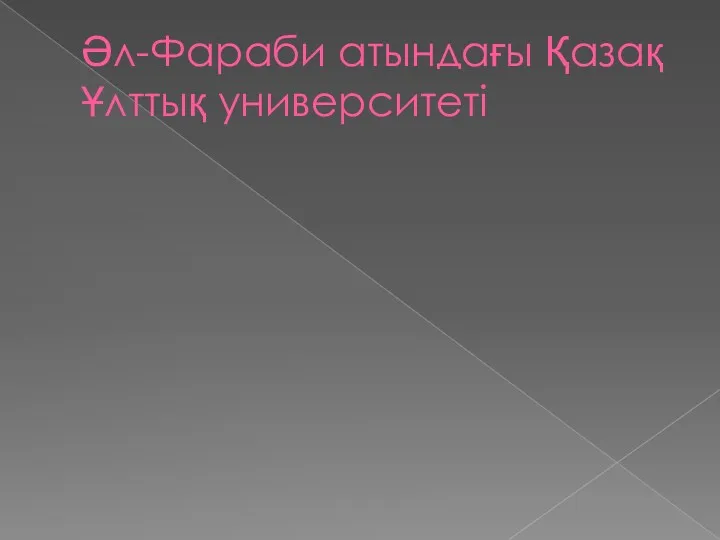 Әл-Фараби атындағы Қазақ Ұлттық университеті